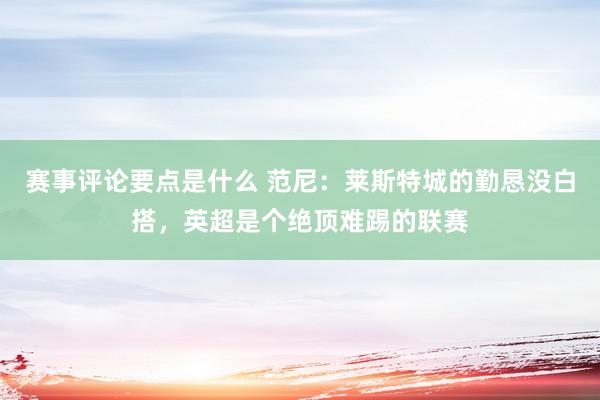 赛事评论要点是什么 范尼：莱斯特城的勤恳没白搭，英超是个绝顶难踢的联赛